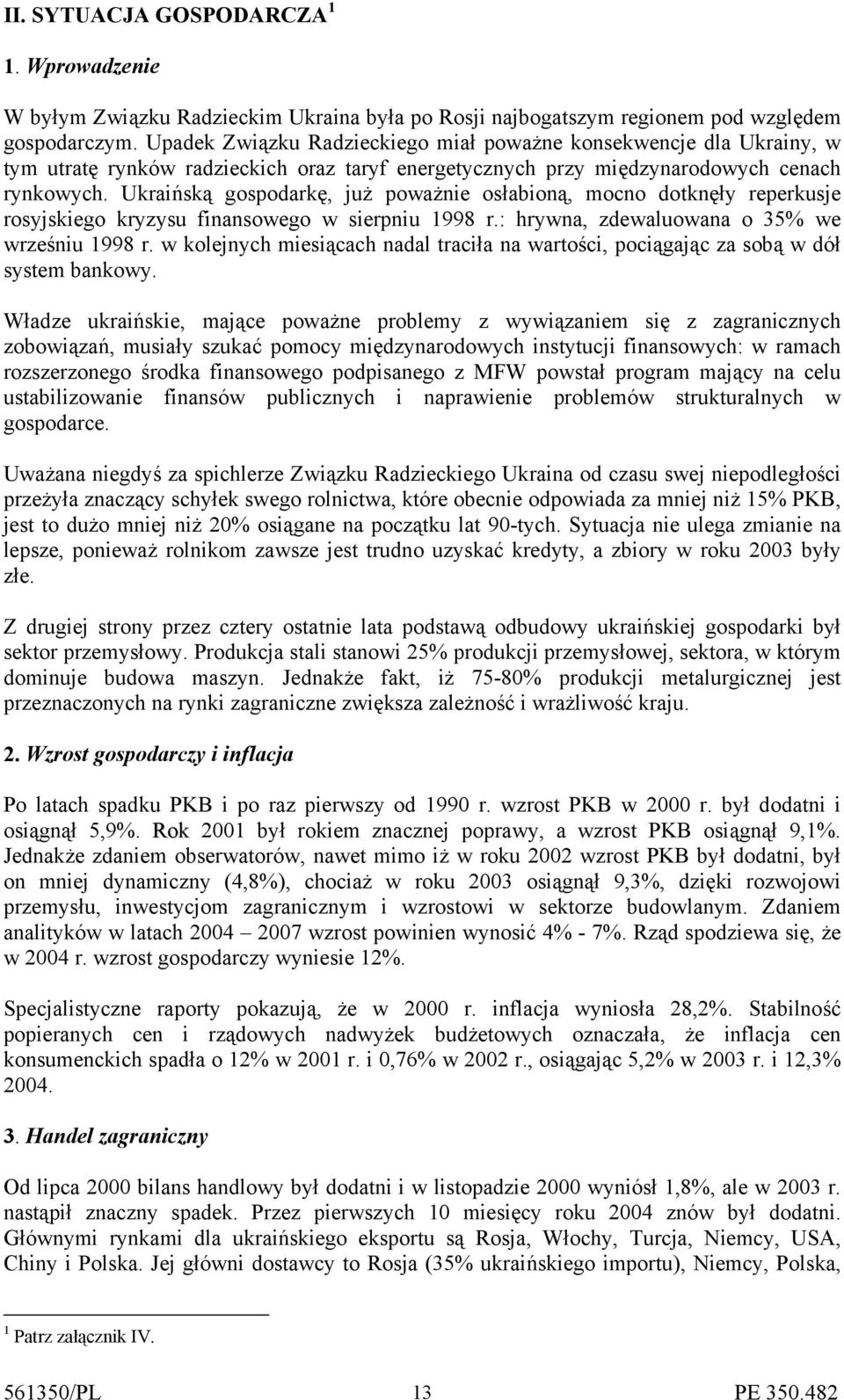 II. SYTUACJA GOSPODARCZA $^1$

1. Wprowadzenie

W byłym Związku Radzieckim Ukraina była po Rosji najbogatszym regionem pod względem gospodarczym. Upadek Związku Radzieckiego miał poważne konsekwencje dla Ukrainy, w tym utratę rynków radzieckich oraz taryf energetycznych przy międzynarodowych cenach rynkowych. Ukraińską gospodarkę, już poważnie osłabioną, mocno dotknęły reperkusje rosyjskiego kryzysu finansowego w sierpniu 1998 r.: hrywna, zdewaluowana o 35% we wrześniu 1998 r. w kolejnych miesiącach nadal traciła na wartości, pociągając za sobą w dół system bankowy.

Władze ukraińskie, mające poważne problemy z wywiązaniem się z zagranicznych zobowiązań, musiały szukać pomocy międzynarodowych instytucji finansowych: w ramach rozszerzonego środka finansowego podpisanego z MFW powstał program mający na celu ustabilizowanie finansów publicznych i naprawienie problemów strukturalnych w gospodarce.

Uważana niegdyś za spichlerze Związku Radzieckiego Ukraina od czasu swej niepodległości przeżyła znaczący schyłek swego rolnictwa, które obecnie odpowiada za mniej niż 15% PKB, jest to dużo mniej niż 20% osiągane na początku lat 90-tych. Sytuacja nie ulega zmianie na lepsze, ponieważ rolnikom zawsze jest trudno uzyskać kredyty, a zbiory w roku 2003 były złe.

Z drugiej strony przez cztery ostatnie lata podstawą odbudowy ukraińskiej gospodarki był sektor przemysłowy. Produkcja stali stanowi 25% produkcji przemysłowej, sektora, w którym dominuje budowa maszyn. Jednakże fakt, iż 75-80% produkcji metalurgicznej jest przeznaczonych na rynki zagraniczne zwiększa zależność i wrażliwość kraju.

2. Wzrost gospodarczy i inflacja

Po latach spadku PKB i po raz pierwszy od 1990 r. wzrost PKB w 2000 r. był dodatni i osiągnął 5,9%. Rok 2001 był rokiem znacznej poprawy, a wzrost PKB osiągnął 9,1%. Jednakże zdaniem obserwatorów, nawet mimo iż w roku 2002 wzrost PKB był dodatni, był on mniej dynamiczny (4,8%), chociaż w roku 2003 osiągnął 9,3%, dzięki rozwojowi przemysłu, inwestycjom zagranicznym i wzrostowi w sektorze budowlanym. Zdaniem analityków w latach 2004 – 2007 wzrost powinien wynosić 4% - 7%. Rząd spodziewa się, że w 2004 r. wzrost gospodarczy wyniesie 12%.

Specjalistyczne raporty pokazują, że w 2000 r. inflacja wyniosła 28,2%. Stabilność popieranych cen i rządowych nadwyżek budżetowych oznaczała, że inflacja cen konsumenckich spadła o 12% w 2001 r. i 0,76% w 2002 r., osiągając 5,2% w 2003 r. i 12,3% 2004.

3. Handel zagraniczny

Od lipca 2000 bilans handlowy był dodatni i w listopadzie 2000 wyniósł 1,8%, ale w 2003 r. nastąpił znaczny spadek. Przez pierwszych 10 miesięcy roku 2004 znów był dodatni. Głównymi rynkami dla ukraińskiego eksportu są Rosja, Włochy, Turcja, Niemcy, USA, Chiny i Polska. Jej główni dostawcy to Rosja (35% ukraińskiego importu), Niemcy, Polska,

$^1$ Patrz załącznik IV.

561350/PL 13 PE 350.482